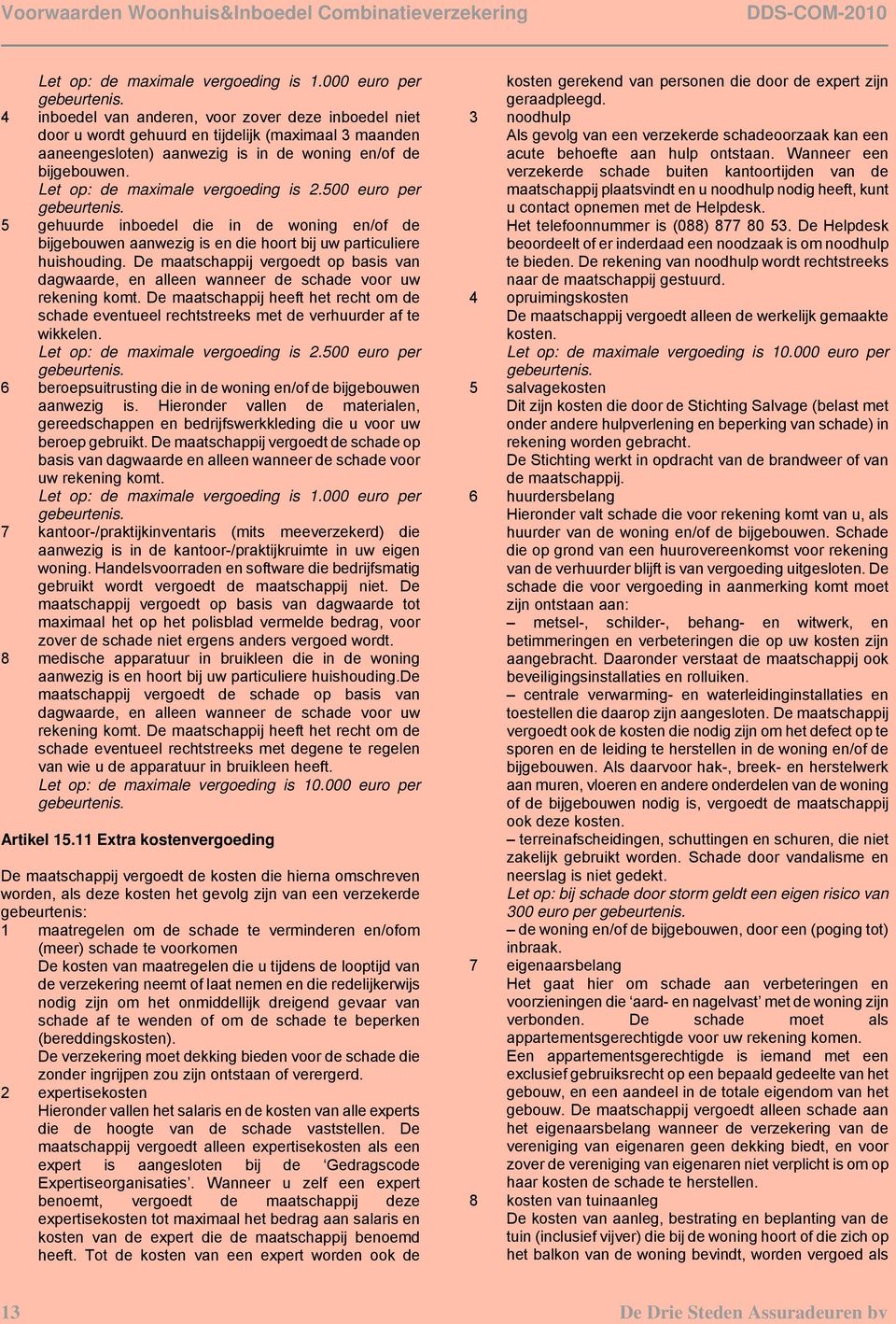 Voorwaarden Woonhuis&Inboedel Combinatieverzekering DDS-COM-2010

Let op: de maximale vergoeding is 1.000 euro per gebeurtenis.

4 inboedel van anderen, voor zover deze inboedel niet door u wordt gehuurd en tijdelijk (maximaal 3 maanden aaneengesloten) aanwezig is in de woning en/of de bijgebouwen.
Let op: de maximale vergoeding is 2.500 euro per gebeurtenis.

5 gehuurde inboedel die in de woning en/of de bijgebouwen aanwezig is en die hoort bij uw particuliere huishouding. De maatschappij vergoedt op basis van dagwaarde, en alleen wanneer de schade voor uw rekening komt. De maatschappij heeft het recht om de schade eventueel rechtstreeks met de verhuurder af te wikkelen.
Let op: de maximale vergoeding is 2.500 euro per gebeurtenis.

6 beroepsuitrusting die in de woning en/of de bijgebouwen aanwezig is. Hieronder vallen de materialen, gereedschappen en bedrijfswerkkleding die u voor uw beroep gebruikt. De maatschappij vergoedt de schade op basis van dagwaarde en alleen wanneer de schade voor uw rekening komt.
Let op: de maximale vergoeding is 1.000 euro per gebeurtenis.

7 kantoor-/praktijkinventaris (mits meeverzekerd) die aanwezig is in de kantoor-/praktijkruimte in uw eigen woning. Handelsvoorraden en software die bedrijfsmatig gebruikt wordt vergoedt de maatschappij niet. De maatschappij vergoedt op basis van dagwaarde tot maximaal het op het polisblad vermelde bedrag, voor zover de schade niet ergens anders vergoed wordt.

8 medische apparatuur in bruikleen die in de woning aanwezig is en hoort bij uw particuliere huishouding.De maatschappij vergoedt de schade op basis van dagwaarde, en alleen wanneer de schade voor uw rekening komt. De maatschappij heeft het recht om de schade eventueel rechtstreeks met degene te regelen van wie u de apparatuur in bruikleen heeft.
Let op: de maximale vergoeding is 10.000 euro per gebeurtenis.

Artikel 15.11 Extra kostenvergoeding

De maatschappij vergoedt de kosten die hierna omschreven worden, als deze kosten het gevolg zijn van een verzekerde gebeurtenis:

1 maatregelen om de schade te verminderen en/ofom (meer) schade te voorkomen
De kosten van maatregelen die u tijdens de looptijd van de verzekering neemt of laat nemen en die redelijkerwijs nodig zijn om het onmiddellijk dreigend gevaar van schade af te wenden of om de schade te beperken (bereddingskosten).
De verzekering moet dekking bieden voor de schade die zonder ingrijpen zou zijn ontstaan of verergerd.

2 expertisekosten
Hieronder vallen het salaris en de kosten van alle experts die de hoogte van de schade vaststellen. De maatschappij vergoedt alleen expertisekosten als een expert is aangesloten bij de ‘Gedragscode Expertiseorganisaties’. Wanneer u zelf een expert benoemt, vergoedt de maatschappij deze expertisekosten tot maximaal het bedrag aan salaris en kosten van de expert die de maatschappij benoemd heeft. Tot de kosten van een expert worden ook de kosten gerekend van personen die door de expert zijn geraadpleegd.

3 noodhulp
Als gevolg van een verzekerde schadeoorzaak kan een acute behoefte aan hulp ontstaan. Wanneer een verzekerde schade buiten kantoortijden van de maatschappij plaatsvindt en u noodhulp nodig heeft, kunt u contact opnemen met de Helpdesk.
Het telefoonnummer is (088) 877 80 53. De Helpdesk beoordeelt of er inderdaad een noodzaak is om noodhulp te bieden. De rekening van noodhulp wordt rechtstreeks naar de maatschappij gestuurd.

4 opruimingskosten
De maatschappij vergoedt alleen de werkelijk gemaakte kosten.
Let op: de maximale vergoeding is 10.000 euro per gebeurtenis.

5 salvagekosten
Dit zijn kosten die door de Stichting Salvage (belast met onder andere hulpverlening en beperking van schade) in rekening worden gebracht.
De Stichting werkt in opdracht van de brandweer of van de maatschappij.

6 huurdersbelang
Hieronder valt schade die voor rekening komt van u, als huurder van de woning en/of de bijgebouwen. Schade die op grond van een huurovereenkomst voor rekening van de verhuurder blijft is van vergoeding uitgesloten. De schade die voor vergoeding in aanmerking komt moet zijn ontstaan aan:
– metsel-, schilder-, behang- en witwerk, en betimmeringen en verbeteringen die op uw kosten zijn aangebracht. Daaronder verstaat de maatschappij ook beveiligingsinstallaties en rolluiken.
– centrale verwarming- en waterleidinginstallaties en toestellen die daarop zijn aangesloten. De maatschappij vergoedt ook de kosten die nodig zijn om het defect op te sporen en de leiding te herstellen in de woning en/of de bijgebouwen. Als daarvoor hak-, breek- en herstelwerk aan muren, vloeren en andere onderdelen van de woning of de bijgebouwen nodig is, vergoedt de maatschappij ook deze kosten.
– terreinafscheidingen, schuttingen en schuren, die niet zakelijk gebruikt worden. Schade door vandalisme en neerslag is niet gedekt.
Let op: bij schade door storm geldt een eigen risico van 300 euro per gebeurtenis.
– de woning en/of de bijgebouwen, door een (poging tot) inbraak.

7 eigenaarsbelang
Het gaat hier om schade aan verbeteringen en voorzieningen die ‘aard- en nagelvast’ met de woning zijn verbonden. De schade moet als appartementsgerechtigde voor uw rekening komen.
Een appartementsgerechtigde is iemand met een exclusief gebruiksrecht op een bepaald gedeelte van het gebouw, en een aandeel in de totale eigendom van het gebouw. De maatschappij vergoedt alleen schade aan het eigenaarsbelang wanneer de verzekering van de vereniging van eigenaren geen dekking biedt, en voor zover de vereniging van eigenaren niet verplicht is om op haar kosten de schade te herstellen.

8 kosten van tuinaanleg
De kosten van aanleg, bestrating en beplanting van de tuin (inclusief vijver) die bij de woning hoort of die zich op het balkon van de woning bevindt, worden vergoed als

13 De Drie Steden Assuradeuren bv